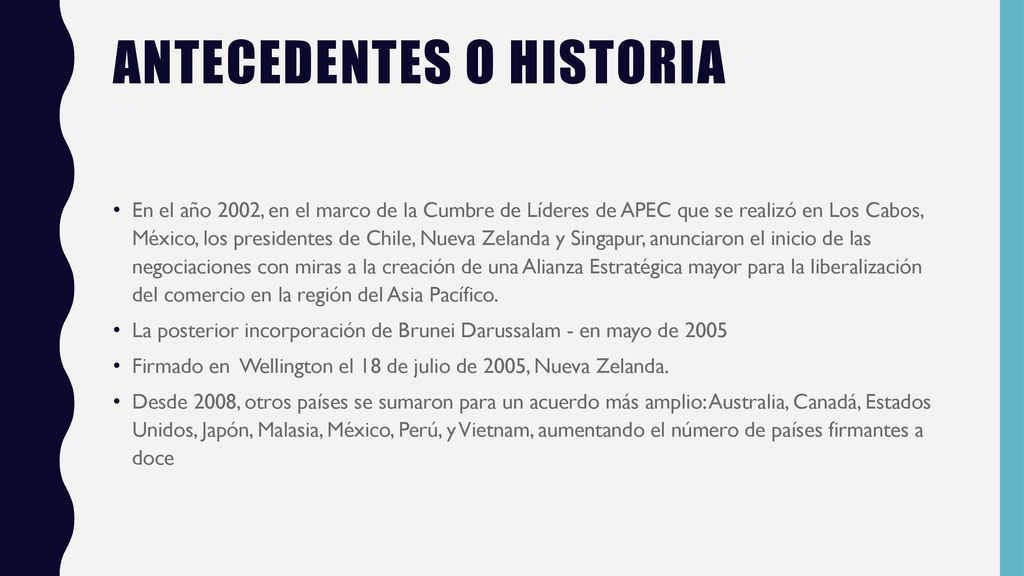 ANTECEDENTES O HISTORIA

• En el año 2002, en el marco de la Cumbre de Líderes de APEC que se realizó en Los Cabos, México, los presidentes de Chile, Nueva Zelanda y Singapur, anunciaron el inicio de las negociaciones con miras a la creación de una Alianza Estratégica mayor para la liberalización del comercio en la región del Asia Pacífico.

• La posterior incorporación de Brunei Darussalam - en mayo de 2005

• Firmado en Wellington el 18 de julio de 2005, Nueva Zelanda.

• Desde 2008, otros países se sumaron para un acuerdo más amplio: Australia, Canadá, Estados Unidos, Japón, Malasia, México, Perú, y Vietnam, aumentando el número de países firmantes a doce